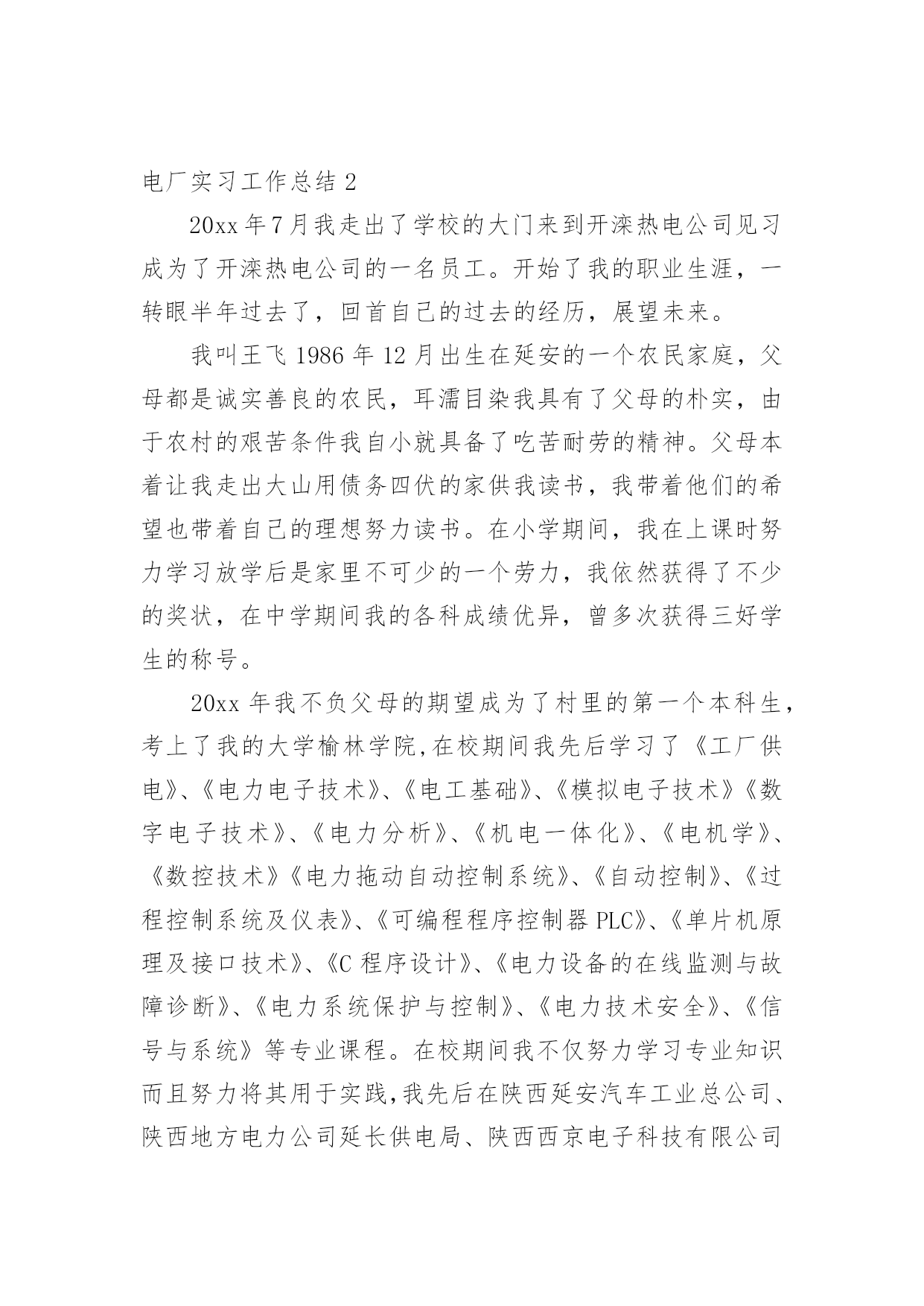 电厂实习工作总结 2

20xx 年 7 月我走出了学校的大门来到开滦热电公司见习成为了开滦热电公司的一名员工。开始了我的职业生涯，一转眼半年过去了，回首自己的过去的经历，展望未来。

我叫王飞 1986 年 12 月出生在延安的一个农民家庭，父母都是诚实善良的农民，耳濡目染我具有了父母的朴实，由于农村的艰苦条件我自小就具备了吃苦耐劳的精神。父母本着让我走出大山用债务四伏的家供我读书，我带着他们的希望也带着自己的理想努力读书。在小学期间，我在上课时努力学习放学后是家里不可少的一个劳力，我依然获得了不少的奖状，在中学期间我的各科成绩优异，曾多次获得三好学生的称号。

20xx 年我不负父母的期望成为了村里的第一个本科生，考上了我的大学榆林学院,在校期间我先后学习了《工厂供电》、《电力电子技术》、《电工基础》、《模拟电子技术》《数字电子技术》、《电力分析》、《机电一体化》、《电机学》、《数控技术》《电力拖动自动控制系统》、《自动控制》、《过程控制系统及仪表》、《可编程程序控制器 PLC》、《单片机原理及接口技术》、《C 程序设计》、《电力设备的在线监测与故障诊断》、《电力系统保护与控制》、《电力技术安全》、《信号与系统》等专业课程。在校期间我不仅努力学习专业知识而且努力将其用于实践,我先后在陕西延安汽车工业总公司、陕西地方电力公司延长供电局、陕西西京电子科技有限公司